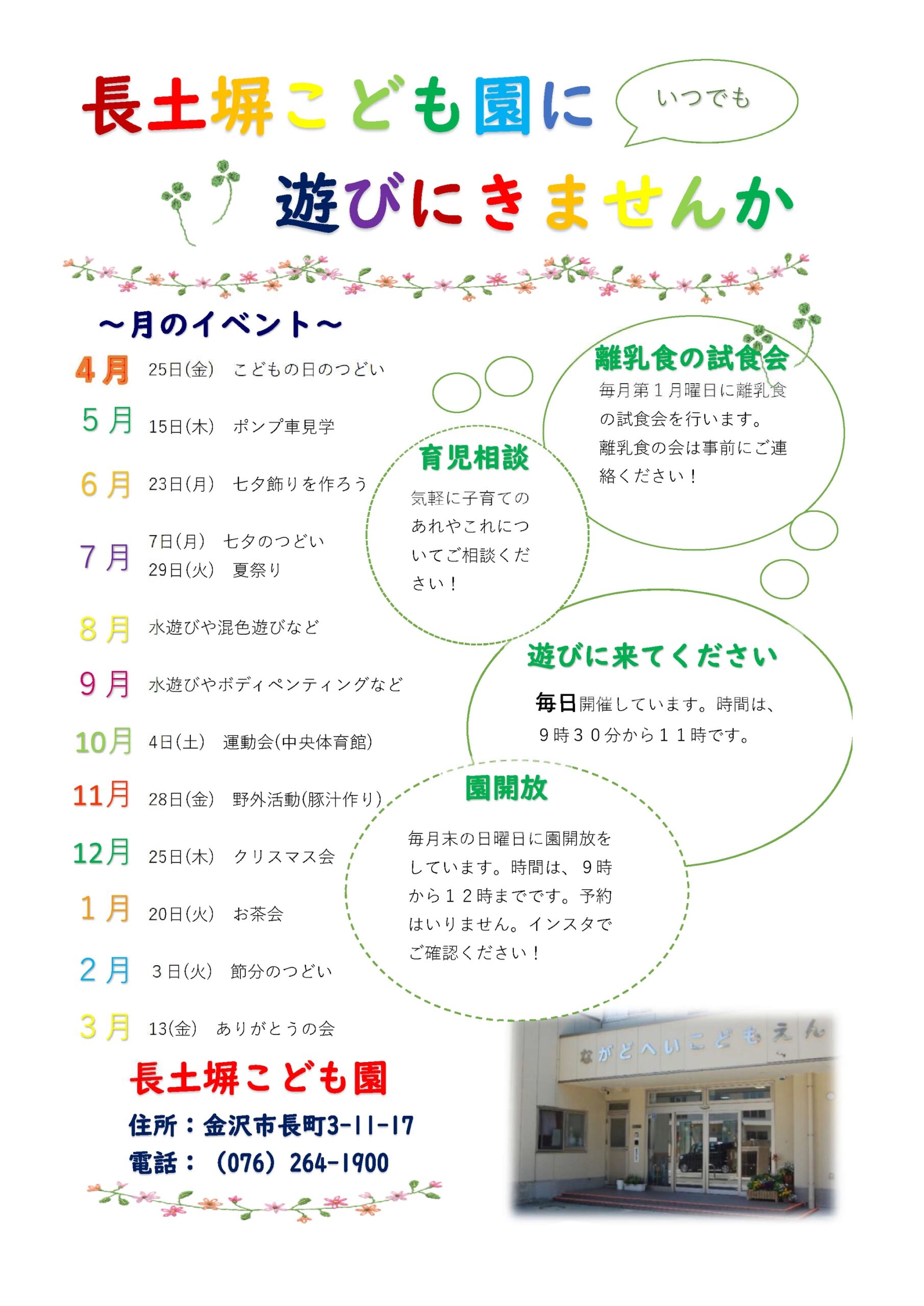 長土塀こども園に

いつでも

遊びにきませんか

～月のイベント～

4月 25日(金) こどもの日のつどい

5月 15日(木) ポンプ車見学

6月 23日(月) 七夕飾りを作ろう

7月 7日(月) 七夕のつどい
29日(火) 夏祭り

8月 水遊びや混色遊びなど

9月 水遊びやボディペンティングなど

10月 4日(土) 運動会(中央体育館)

11月 28日(金) 野外活動(豚汁作り)

12月 25日(木) クリスマス会

1月 20日(火) お茶会

2月 3日(火) 節分のつどい

3月 13(金) ありがとうの会

離乳食の試食会

毎月第１月曜日に離乳食の試食会を行います。離乳食の会は事前にご連絡ください！

育児相談

気軽に子育てのあれやこれについてご相談ください！

遊びに来てください

毎日開催しています。時間は、９時３０分から１１時です。

園開放

毎月末の日曜日に園開放をしています。時間は、９時から１２時までです。予約はいりません。インスタでご確認ください！

長土塀こども園

住所：金沢市長町3-11-17

電話：（076）264-1900

ながどへいこどもえん